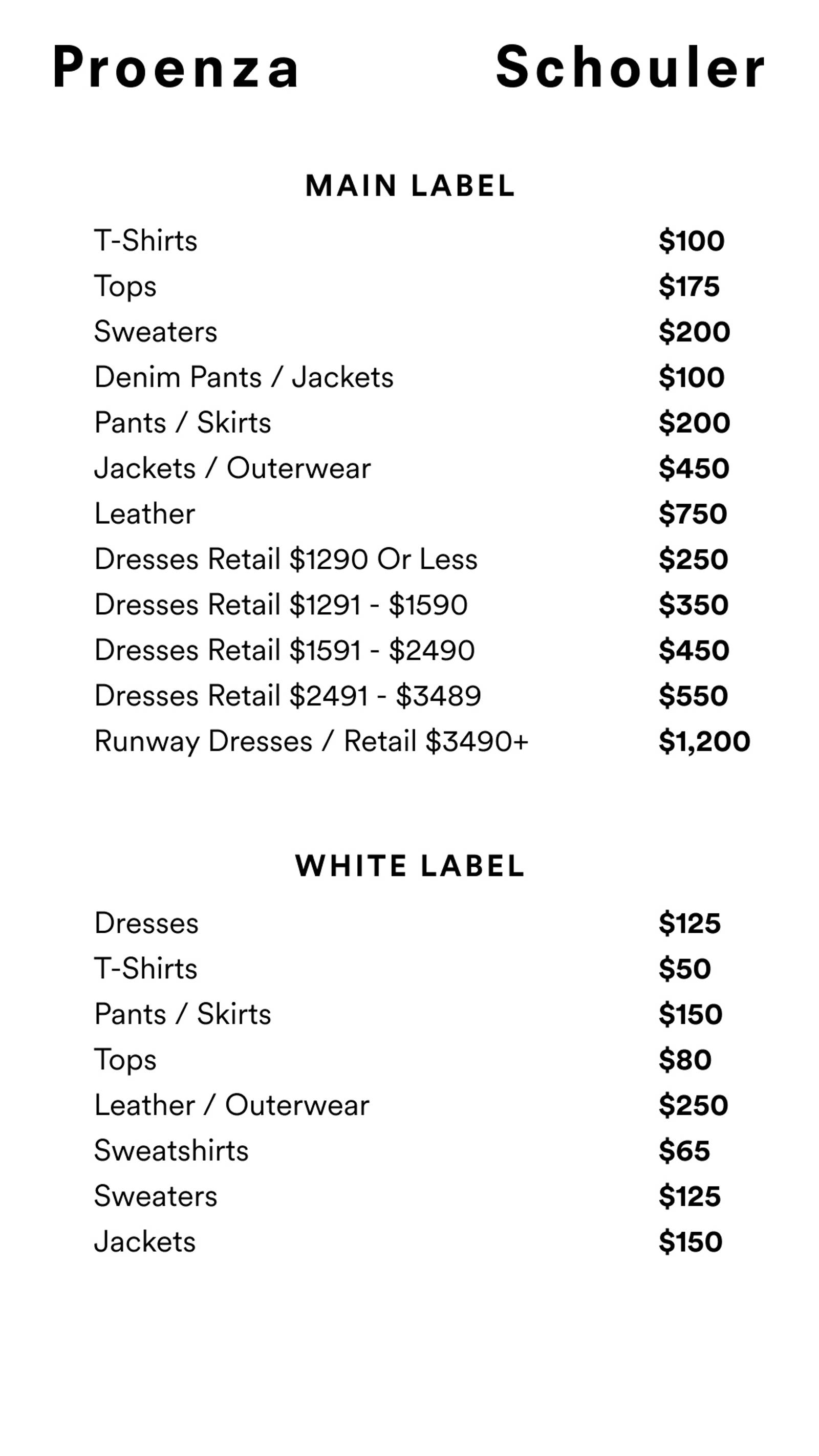 Proenza Schouler

MAIN LABEL

| | |
|---|---|
| T-Shirts | \$100 |
| Tops | \$175 |
| Sweaters | \$200 |
| Denim Pants / Jackets | \$100 |
| Pants / Skirts | \$200 |
| Jackets / Outerwear | \$450 |
| Leather | \$750 |
| Dresses Retail \$1290 Or Less | \$250 |
| Dresses Retail \$1291 - \$1590 | \$350 |
| Dresses Retail \$1591 - \$2490 | \$450 |
| Dresses Retail \$2491 - \$3489 | \$550 |
| Runway Dresses / Retail \$3490+ | \$1,200 |

WHITE LABEL

| | |
|---|---|
| Dresses | \$125 |
| T-Shirts | \$50 |
| Pants / Skirts | \$150 |
| Tops | \$80 |
| Leather / Outerwear | \$250 |
| Sweatshirts | \$65 |
| Sweaters | \$125 |
| Jackets | \$150 |